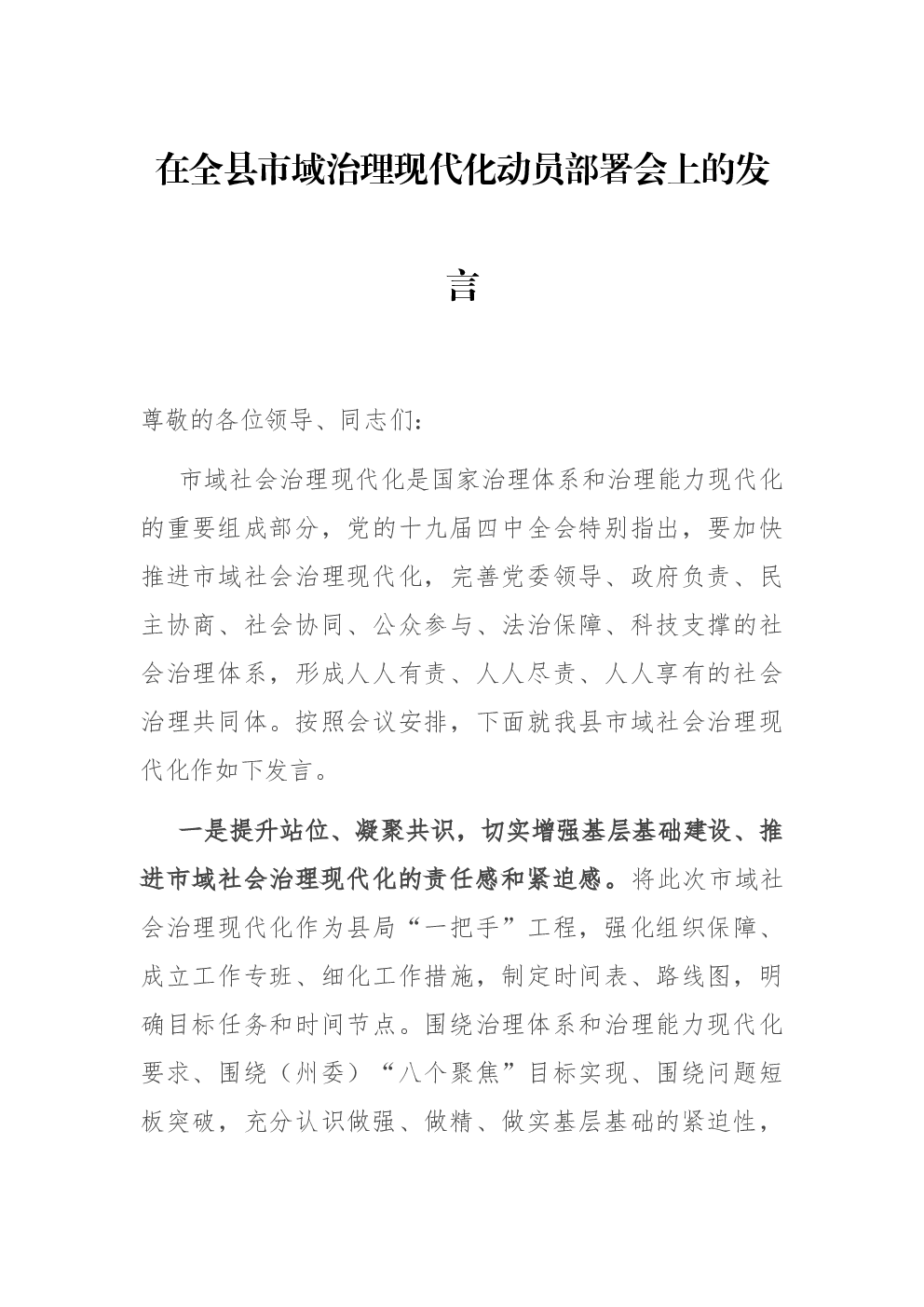 在全县市域治理现代化动员部署会上的发言

尊敬的各位领导、同志们：

市域社会治理现代化是国家治理体系和治理能力现代化的重要组成部分，党的十九届四中全会特别指出，要加快推进市域社会治理现代化，完善党委领导、政府负责、民主协商、社会协同、公众参与、法治保障、科技支撑的社会治理体系，形成人人有责、人人尽责、人人享有的社会治理共同体。按照会议安排，下面就我县市域社会治理现代化作如下发言。

一是提升站位、凝聚共识，切实增强基层基础建设、推进市域社会治理现代化的责任感和紧迫感。将此次市域社会治理现代化作为县局“一把手”工程，强化组织保障、成立工作专班、细化工作措施，制定时间表、路线图，明确目标任务和时间节点。围绕治理体系和治理能力现代化要求、围绕（州委）“八个聚焦”目标实现、围绕问题短板突破，充分认识做强、做精、做实基层基础的紧迫性，